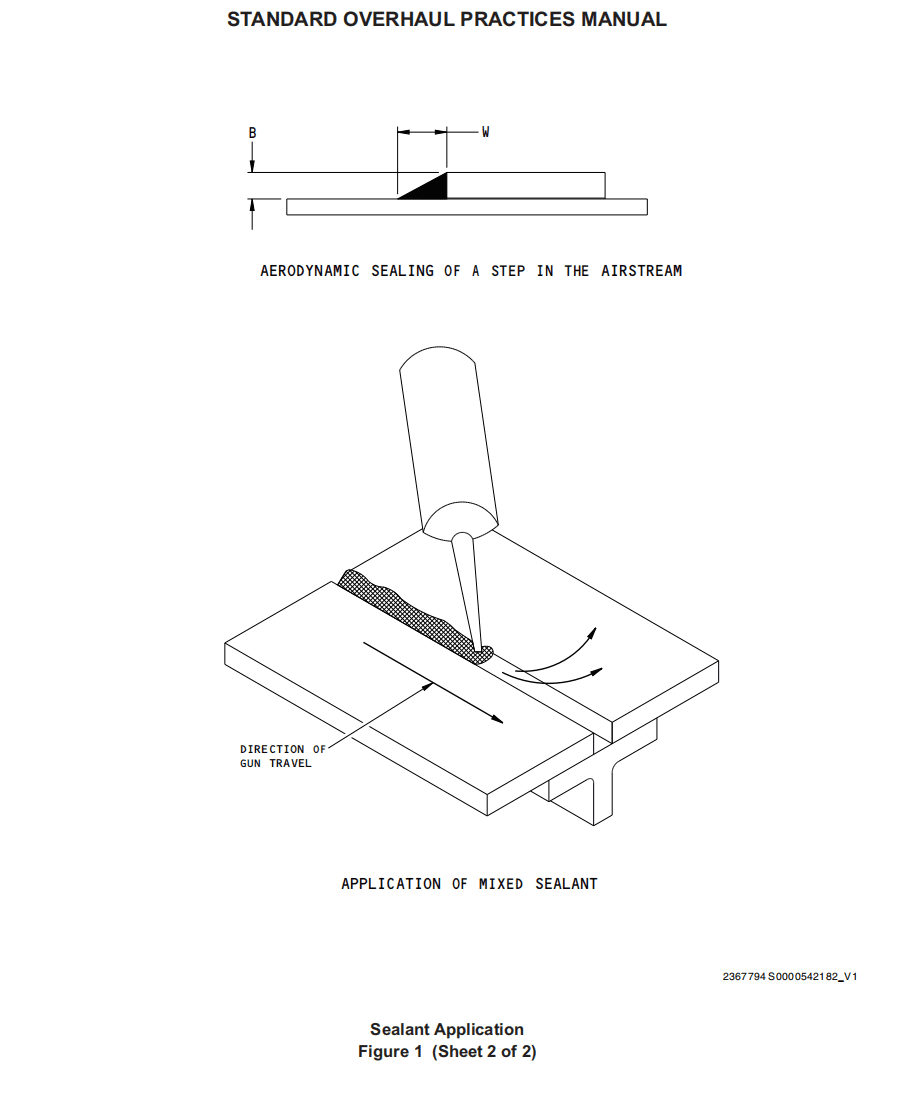 STANDARD OVERHAUL PRACTICES MANUAL

B

W

AERODYNAMIC SEALING OF A STEP IN THE AIRSTREAM

DIRECTION OF GUN TRAVEL

APPLICATION OF MIXED SEALANT

2367794 S0000542182_V1

Sealant Application
Figure 1 (Sheet 2 of 2)